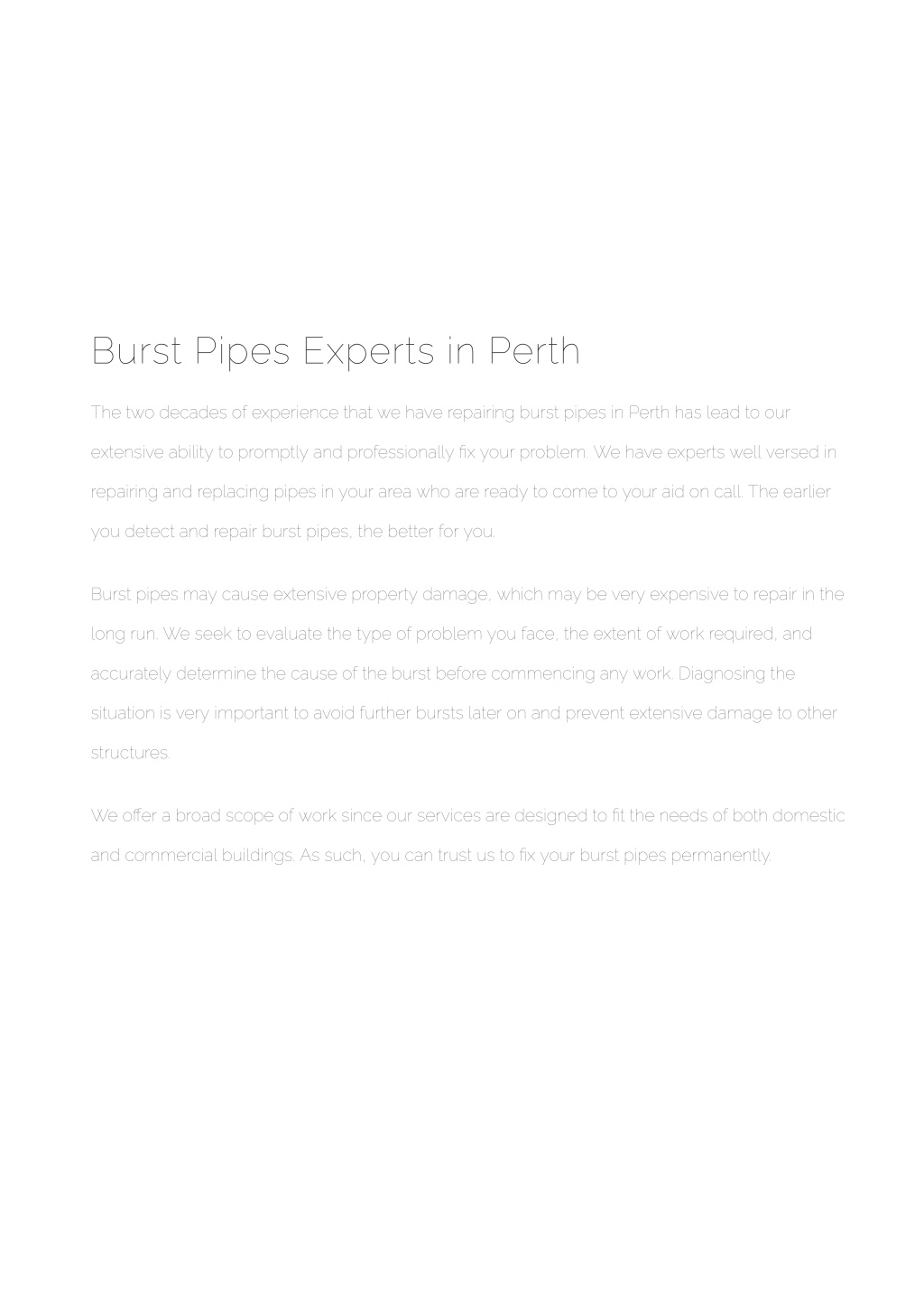 Burst Pipes Experts in Perth

The two decades of experience that we have repairing burst pipes in Perth has lead to our extensive ability to promptly and professionally fix your problem. We have experts well versed in repairing and replacing pipes in your area who are ready to come to your aid on call. The earlier you detect and repair burst pipes, the better for you.

Burst pipes may cause extensive property damage, which may be very expensive to repair in the long run. We seek to evaluate the type of problem you face, the extent of work required, and accurately determine the cause of the burst before commencing any work. Diagnosing the situation is very important to avoid further bursts later on and prevent extensive damage to other structures.

We offer a broad scope of work since our services are designed to fit the needs of both domestic and commercial buildings. As such, you can trust us to fix your burst pipes permanently.